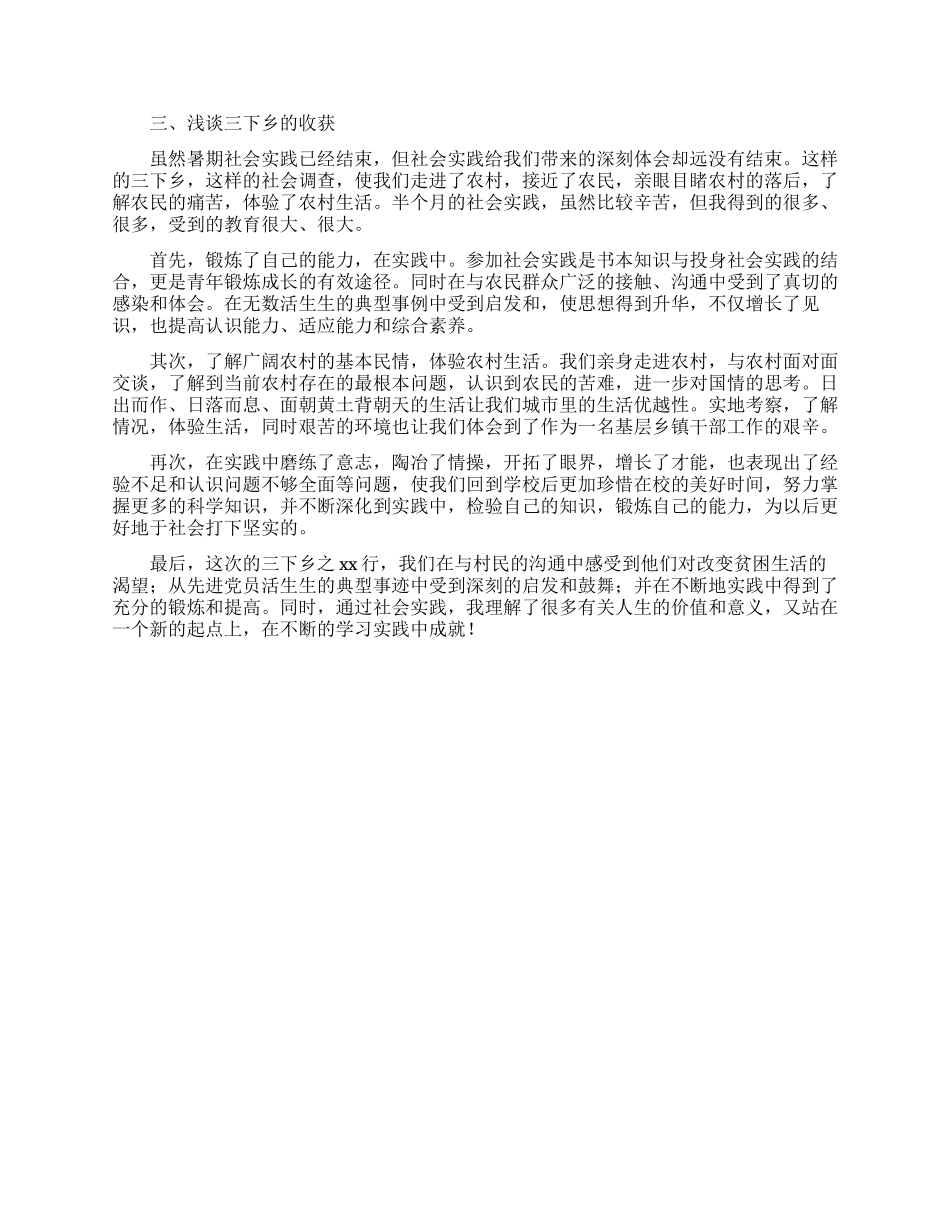 三、浅谈三下乡的收获

虽然暑期社会实践已经结束，但社会实践给我们带来的深刻体会却远没有结束。这样的三下乡，这样的社会调查，使我们走进了农村，接近了农民，亲眼目睹农村的落后，了解农民的痛苦，体验了农村生活。半个月的社会实践，虽然比较辛苦，但我得到的很多、很多，受到的教育很大、很大。

首先，锻炼了自己的能力，在实践中。参加社会实践是书本知识与投身社会实践的结合，更是青年锻炼成长的有效途径。同时在与农民群众广泛的接触、沟通中受到了真切的感染和体会。在无数活生生的典型事例中受到启发和，使思想得到升华，不仅增长了见识，也提高认识能力、适应能力和综合素养。

其次，了解广阔农村的基本民情，体验农村生活。我们亲身走进农村，与农村面对面交谈，了解到当前农村存在的最根本问题，认识到农民的苦难，进一步对国情的思考。日出而作、日落而息、面朝黄土背朝天的生活让我们城市里的生活优越性。实地考察，了解情况，体验生活，同时艰苦的环境也让我们体会到了作为一名基层乡镇干部工作的艰辛。

再次，在实践中磨练了意志，陶冶了情操，开拓了眼界，增长了才能，也表现出了经验不足和认识问题不够全面等问题，使我们回到学校后更加珍惜在校的美好时间，努力掌握更多的科学知识，并不断深化到实践中，检验自己的知识，锻炼自己的能力，为以后更好地于社会打下坚实的。

最后，这次的三下乡之 xx 行，我们在与村民的沟通中感受到他们对改变贫困生活的渴望；从先进党员活生生的典型事迹中受到深刻的启发和鼓舞；并在不断地实践中得到了充分的锻炼和提高。同时，通过社会实践，我理解了很多有关人生的价值和意义，又站在一个新的起点上，在不断的学习实践中成就！